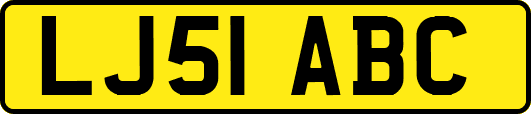 LJ51 ABC